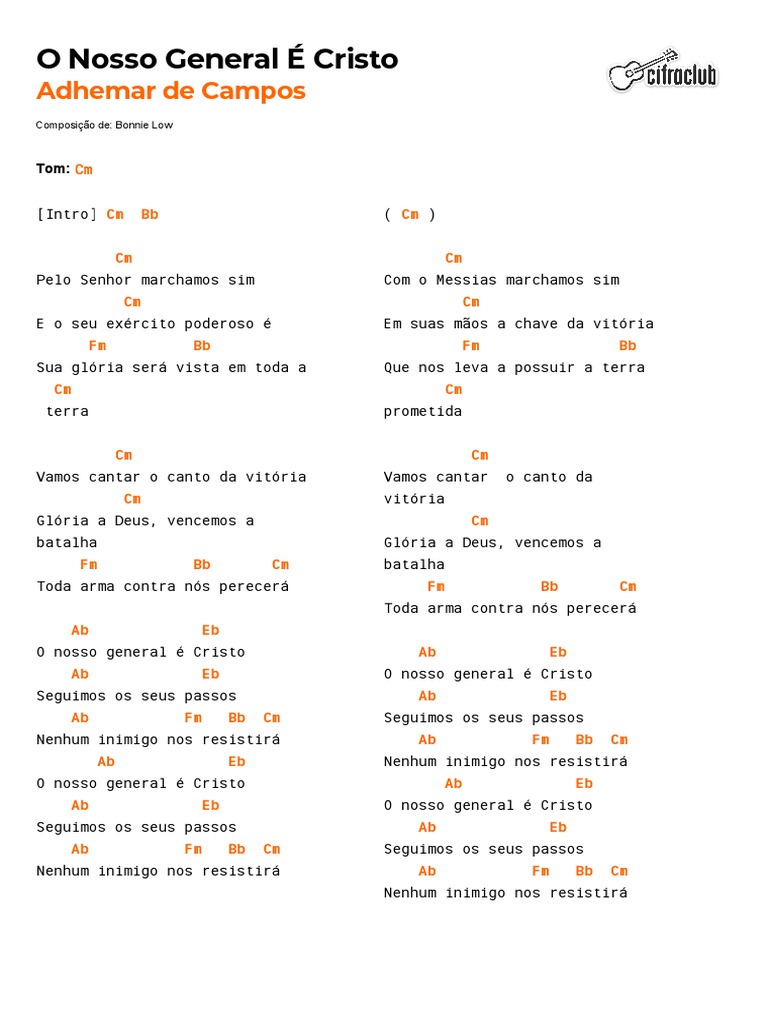 O Nosso General É Cristo
Adhemar de Campos

cifraclub

Composição de: Bonnie Low

Tom: Cm

[Intro] Cm Bb

Cm
Pelo Senhor marchamos sim
Cm
E o seu exército poderoso é
Fm Bb
Sua glória será vista em toda a
Cm
terra

Cm
Vamos cantar o canto da vitória
Cm
Glória a Deus, vencemos a batalha
Fm Bb Cm
Toda arma contra nós perecerá

Ab Eb
O nosso general é Cristo
Ab Eb
Seguimos os seus passos
Ab Fm Bb Cm
Nenhum inimigo nos resistirá
Ab Eb
O nosso general é Cristo
Ab Eb
Seguimos os seus passos
Ab Fm Bb Cm
Nenhum inimigo nos resistirá

( Cm )

Cm
Com o Messias marchamos sim
Cm
Em suas mãos a chave da vitória
Fm Bb
Que nos leva a possuir a terra
Cm
prometida

Cm
Vamos cantar o canto da vitória
Cm
Glória a Deus, vencemos a batalha
Fm Bb Cm
Toda arma contra nós perecerá

Ab Eb
O nosso general é Cristo
Ab Eb
Seguimos os seus passos
Ab Fm Bb Cm
Nenhum inimigo nos resistirá
Ab Eb
O nosso general é Cristo
Ab Eb
Seguimos os seus passos
Ab Fm Bb Cm
Nenhum inimigo nos resistirá